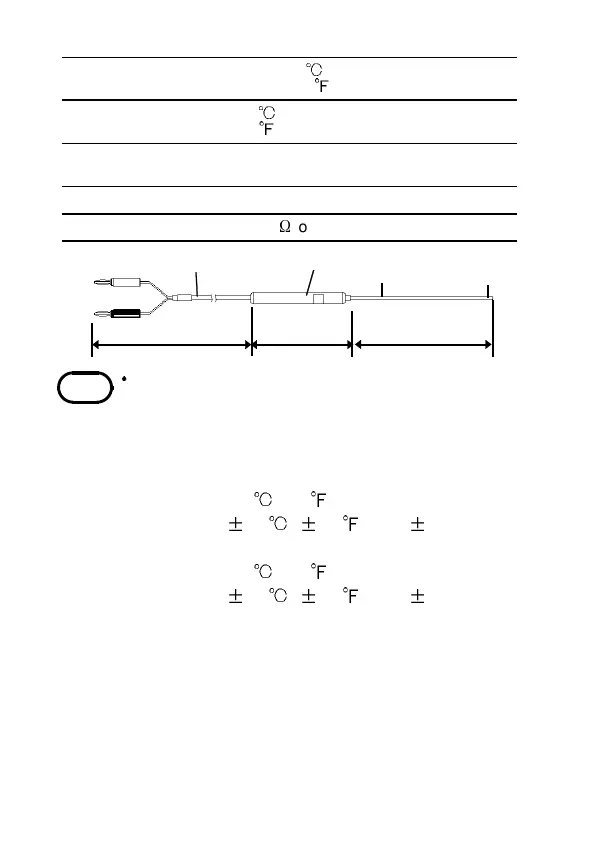 °C
°F

°C
°F

Ω o

°C °F
± °C ± °F ±

°C °F
± °C ± °F ±